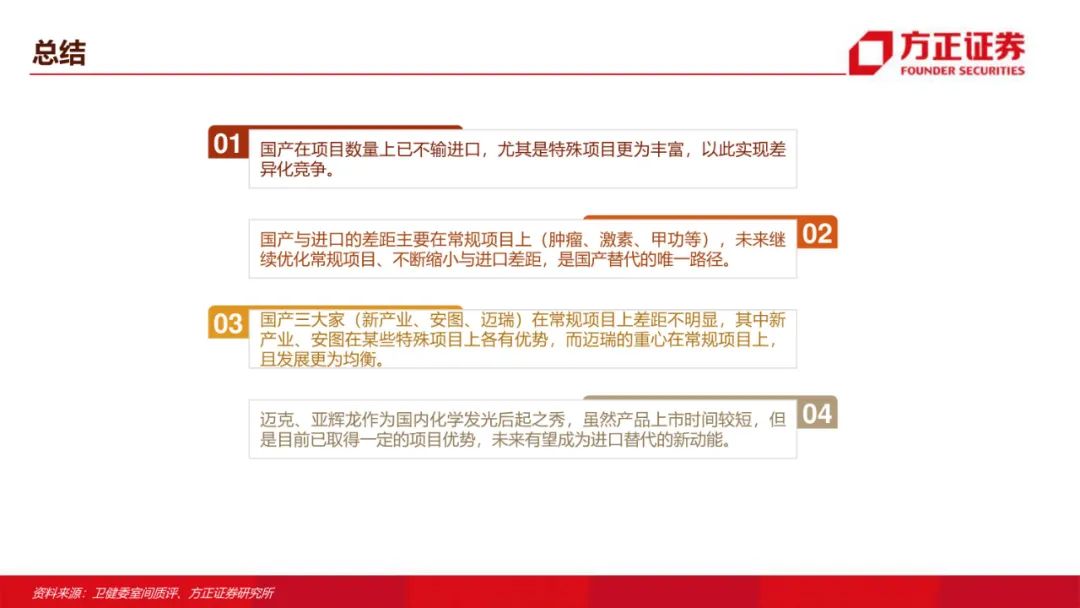 总结

方正证券
FOUNDER SECURITIES

01
国产在项目数量上已不输进口，尤其是特殊项目更为丰富，以此实现差异化竞争。

02
国产与进口的差距主要在常规项目上（肿瘤、激素、甲功等），未来继续优化常规项目、不断缩小与进口差距，是国产替代的唯一路径。

03
国产三大家（新产业、安图、迈瑞）在常规项目上差距不明显，其中新产业、安图在某些特殊项目上各有优势，而迈瑞的重心在常规项目上，且发展更为均衡。

04
迈克、亚辉龙作为国内化学发光后起之秀，虽然产品上市时间较短，但是目前已取得一定的项目优势，未来有望成为进口替代的新动能。

资料来源：卫健委室间质评、方正证券研究所